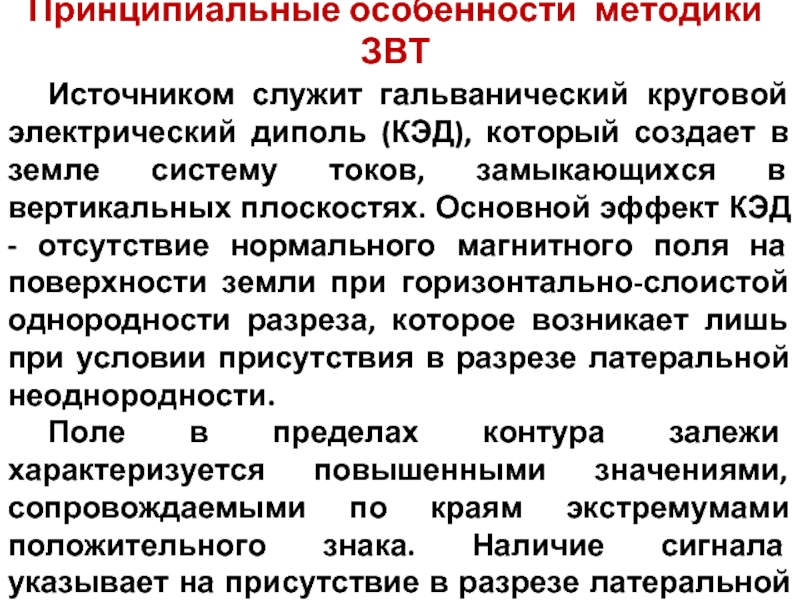 Принципиальные особенности методики ЗВТ

Источником служит гальванический круговой электрический диполь (КЭД), который создает в земле систему токов, замыкающихся в вертикальных плоскостях. Основной эффект КЭД - отсутствие нормального магнитного поля на поверхности земли при горизонтально-слоистой однородности разреза, которое возникает лишь при условии присутствия в разрезе латеральной неоднородности.

Поле в пределах контура залежи характеризуется повышенными значениями, сопровождаемыми по краям экстремумами положительного знака. Наличие сигнала указывает на присутствие в разрезе латеральной